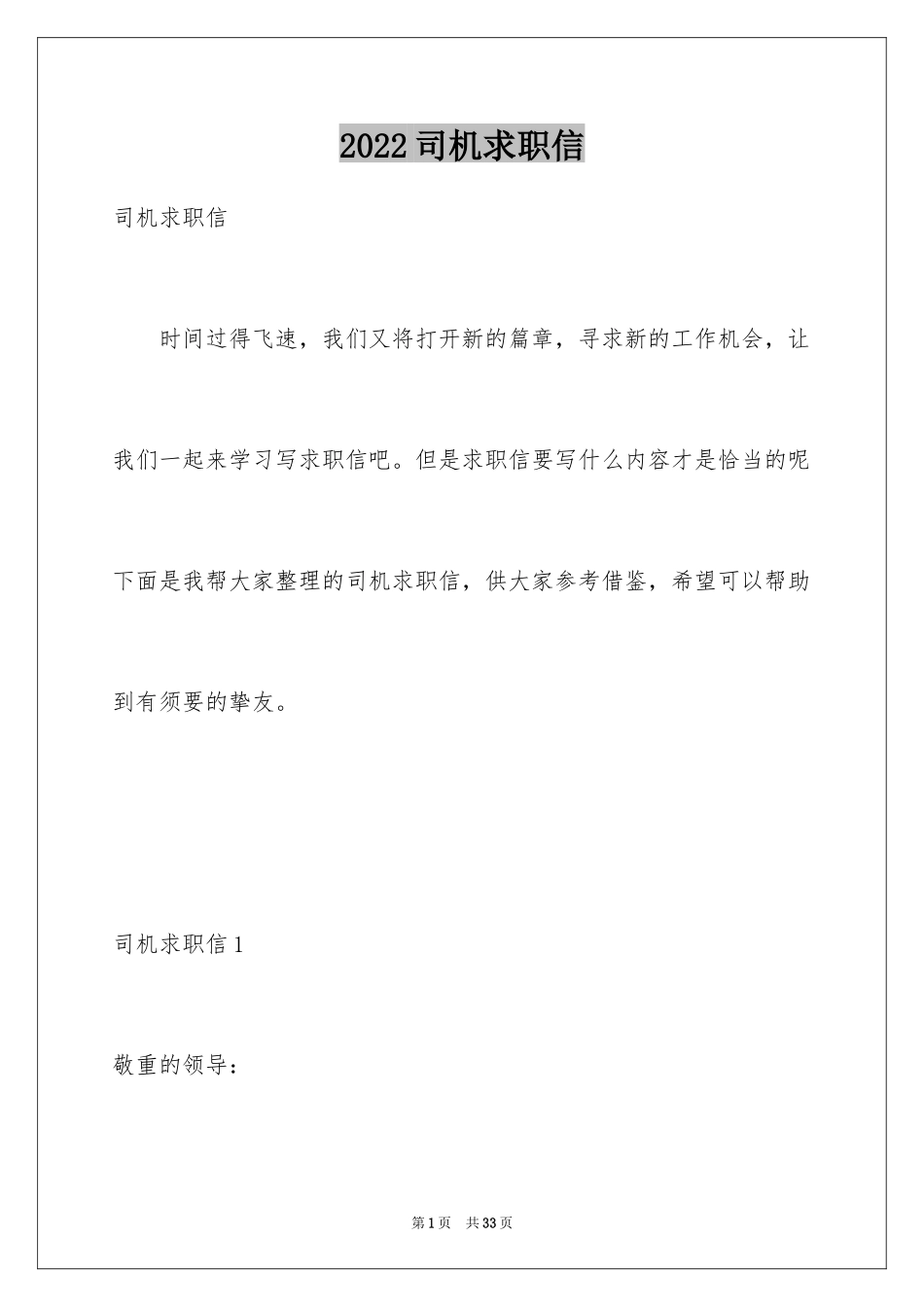 2022司机求职信

司机求职信

时间过得飞速，我们又将打开新的篇章，寻求新的工作机会，让我们一起来学习写求职信吧。但是求职信要写什么内容才是恰当的呢下面是我帮大家整理的司机求职信，供大家参考借鉴，希望可以帮助到有须要的挚友。

司机求职信1

敬重的领导：

第1页 共33页